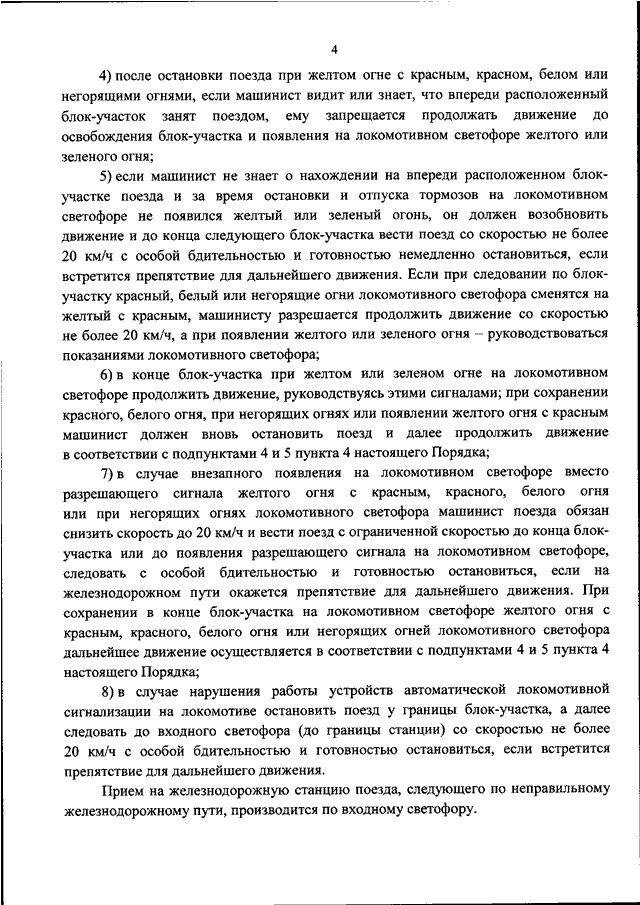 4

4) после остановки поезда при желтом огне с красным, красном, белом или негорящими огнями, если машинист видит или знает, что впереди расположенный блок-участок занят поездом, ему запрещается продолжать движение до освобождения блок-участка и появления на локомотивном светофоре желтого или зеленого огня;

5) если машинист не знает о нахождении на впереди расположенном блок-участке поезда и за время остановки и отпуска тормозов на локомотивном светофоре не появился желтый или зеленый огонь, он должен возобновить движение и до конца следующего блок-участка вести поезд со скоростью не более 20 км/ч с особой бдительностью и готовностью немедленно остановиться, если встретится препятствие для дальнейшего движения. Если при следовании по блок-участку красный, белый или негорящие огни локомотивного светофора сменятся на желтый с красным, машинисту разрешается продолжить движение со скоростью не более 20 км/ч, а при появлении желтого или зеленого огня – руководствоваться показаниями локомотивного светофора;

6) в конце блок-участка при желтом или зеленом огне на локомотивном светофоре продолжить движение, руководствуясь этими сигналами; при сохранении красного, белого огня, при негорящих огнях или появлении желтого огня с красным машинист должен вновь остановить поезд и далее продолжить движение в соответствии с подпунктами 4 и 5 пункта 4 настоящего Порядка;

7) в случае внезапного появления на локомотивном светофоре вместо разрешающего сигнала желтого огня с красным, красного, белого огня или при негорящих огнях локомотивного светофора машинист поезда обязан снизить скорость до 20 км/ч и вести поезд с ограниченной скоростью до конца блок-участка или до появления разрешающего сигнала на локомотивном светофоре, следовать с особой бдительностью и готовностью остановиться, если на железнодорожном пути окажется препятствие для дальнейшего движения. При сохранении в конце блок-участка на локомотивном светофоре желтого огня с красным, красного, белого огня или негорящих огней локомотивного светофора дальнейшее движение осуществляется в соответствии с подпунктами 4 и 5 пункта 4 настоящего Порядка;

8) в случае нарушения работы устройств автоматической локомотивной сигнализации на локомотиве остановить поезд у границы блок-участка, а далее следовать до входного светофора (до границы станции) со скоростью не более 20 км/ч с особой бдительностью и готовностью остановиться, если встретится препятствие для дальнейшего движения.

Прием на железнодорожную станцию поезда, следующего по неправильному железнодорожному пути, производится по входному светофору.